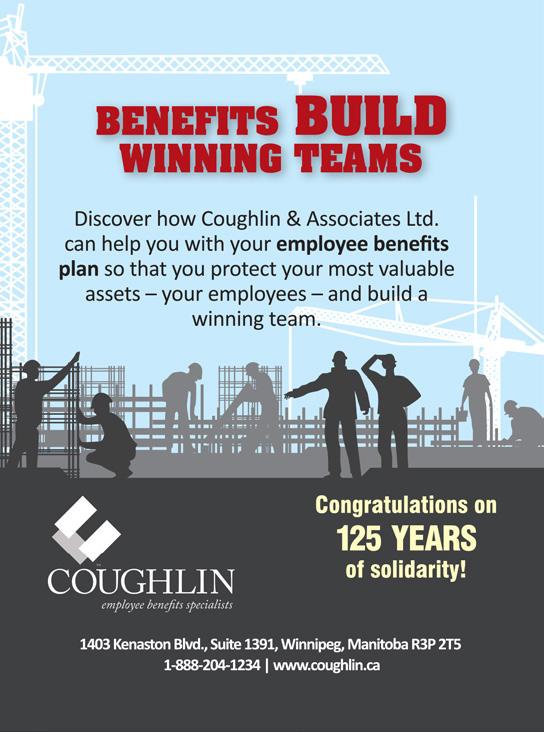 BENEFITS BUILD WINNING TEAMS

Discover how Coughlin & Associates Ltd. can help you with your employee benefits plan so that you protect your most valuable assets – your employees – and build a winning team.

COUGHLIN
employee benefits specialists

Congratulations on
125 YEARS
of solidarity!

1403 Kenaston Blvd., Suite 1391, Winnipeg, Manitoba R3P 2T5
1-888-204-1234 | www.coughlin.ca